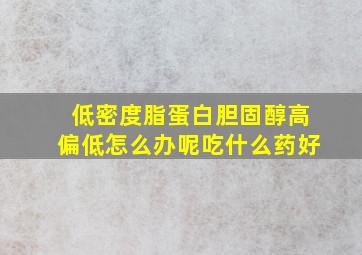 低密度脂蛋白胆固醇高
偏低怎么办呢吃什么药好